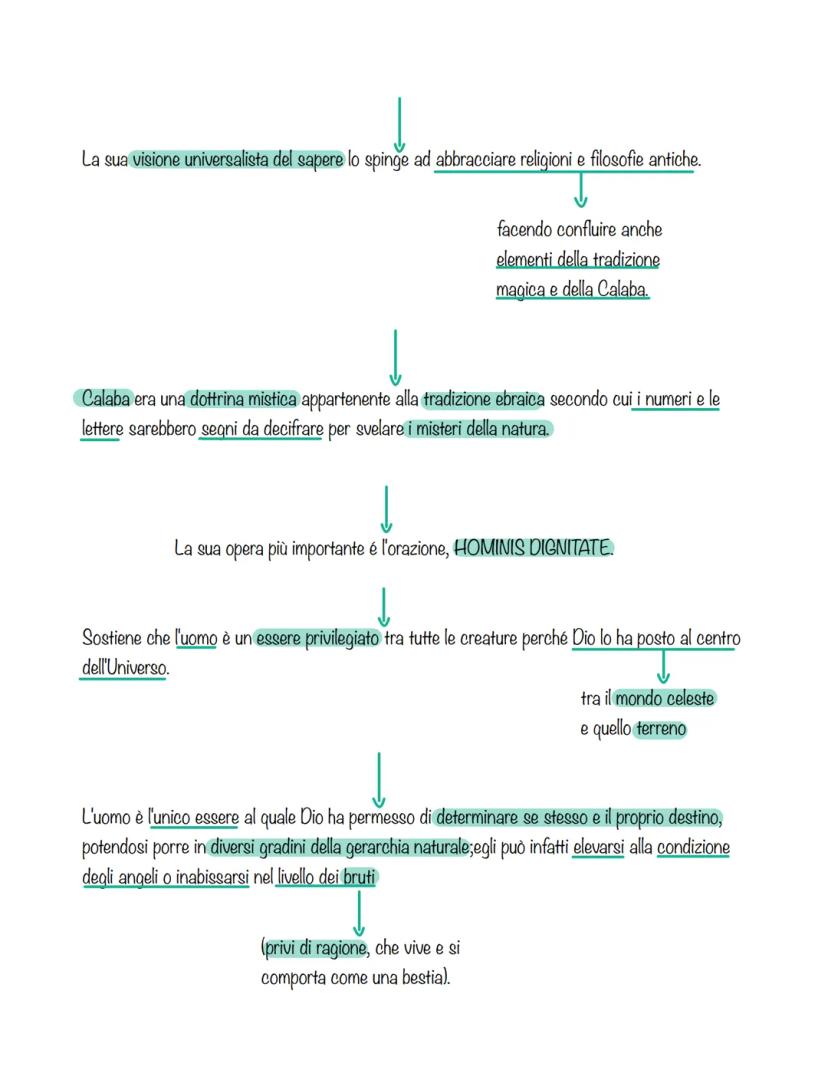 La sua visione universalista del sapere lo spinge ad abbracciare religioni e filosofie antiche.

facendo confluire anche elementi della tradizione magica e della Calaba.

Calaba era una dottrina mistica appartenente alla tradizione ebraica secondo cui i numeri e le lettere sarebbero segni da decifrare per svelare i misteri della natura.

La sua opera più importante é l'orazione, HOMINIS DIGNITATE.

Sostiene che l'uomo è un essere privilegiato tra tutte le creature perché Dio lo ha posto al centro dell'Universo.

tra il mondo celeste e quello terreno

L'uomo è l'unico essere al quale Dio ha permesso di determinare se stesso e il proprio destino, potendosi porre in diversi gradini della gerarchia naturale;egli può infatti elevarsi alla condizione degli angeli o inabissarsi nel livello dei bruti

(privi di ragione, che vive e si comporta come una bestia).